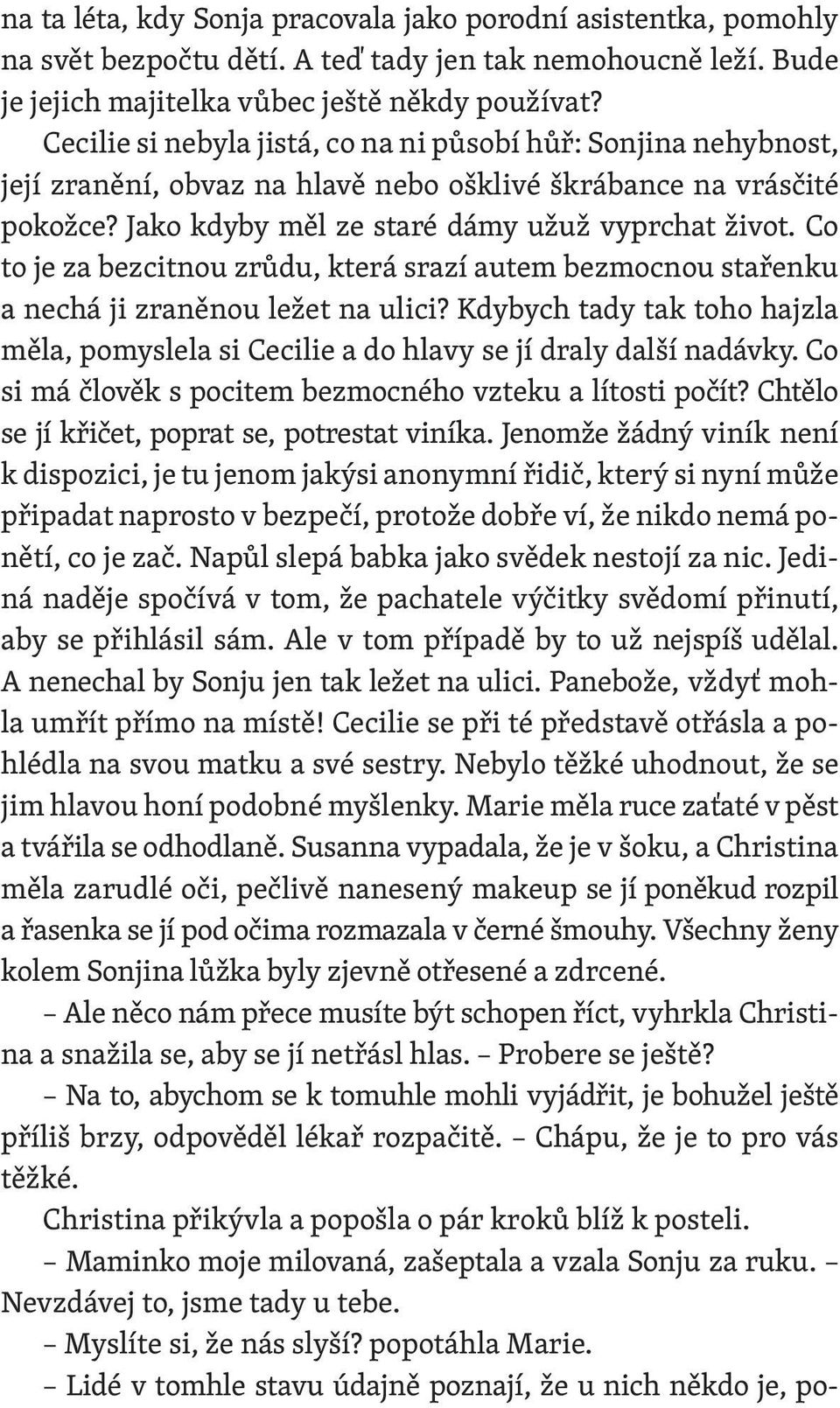 na ta léta, kdy Sonja pracovala jako porodní asistentka, pomohly na svět bezpočtu dětí. A teď tady jen tak nemohoucně leží. Bude je jejich majitelka vůbec ještě někdy používat?

Cecilie si nebyla jistá, co na ni působí hůř: Sonjina nehybnost, její zranění, obvaz na hlavě nebo ošklivé škrábance na vrásčité pokožce? Jako kdyby měl ze staré dámy užuž vyprchat život. Co to je za bezcitnou zrůdu, která srazí autem bezmocnou stařenku a nechá ji zraněnou ležet na ulici? Kdybych tady tak toho hajzla měla, pomyslela si Cecilie a do hlavy se jí draly další nadávky. Co si má člověk s pocitem bezmocného vzteku a lítosti počít? Chtělo se jí křičet, poprat se, potrestat viníka. Jenomže žádný viník není k dispozici, je tu jenom jakýsi anonymní řidič, který si nyní může připadat naprosto v bezpečí, protože dobře ví, že nikdo nemá ponětí, co je zač. Napůl slepá babka jako svědek nestojí za nic. Jediná naděje spočívá v tom, že pachatele výčitky svědomí přinutí, aby se přihlásil sám. Ale v tom případě by to už nejspíš udělal. A nenechal by Sonju jen tak ležet na ulici. Panebože, vždyť mohla umřít přímo na místě! Cecilie se při té představě otřásla a pohlédla na svou matku a své sestry. Nebylo těžké uhodnout, že se jim hlavou honí podobné myšlenky. Marie měla ruce zaťaté v pěst a tvářila se odhodlaně. Susanna vypadala, že je v šoku, a Christina měla zarudlé oči, pečlivě nanesený makeup se jí poněkud rozpil a řasenka se jí pod očima rozmazala v černé šmouhy. Všechny ženy kolem Sonjina lůžka byly zjevně otřesené a zdrcené.

– Ale něco nám přece musíte být schopen říct, vyhrkla Christina a snažila se, aby se jí netřásl hlas. – Probere se ještě?

– Na to, abychom se k tomuhle mohli vyjádřit, je bohužel ještě příliš brzy, odpověděl lékař rozpačitě. – Chápu, že je to pro vás těžké.

Christina přikývla a popošla o pár kroků blíž k posteli.

– Maminko moje milovaná, zašeptala a vzala Sonju za ruku. – Nevzdávej to, jsme tady u tebe.

– Myslíte si, že nás slyší? popotáhla Marie.

– Lidé v tomhle stavu údajně poznají, že u nich někdo je, po-